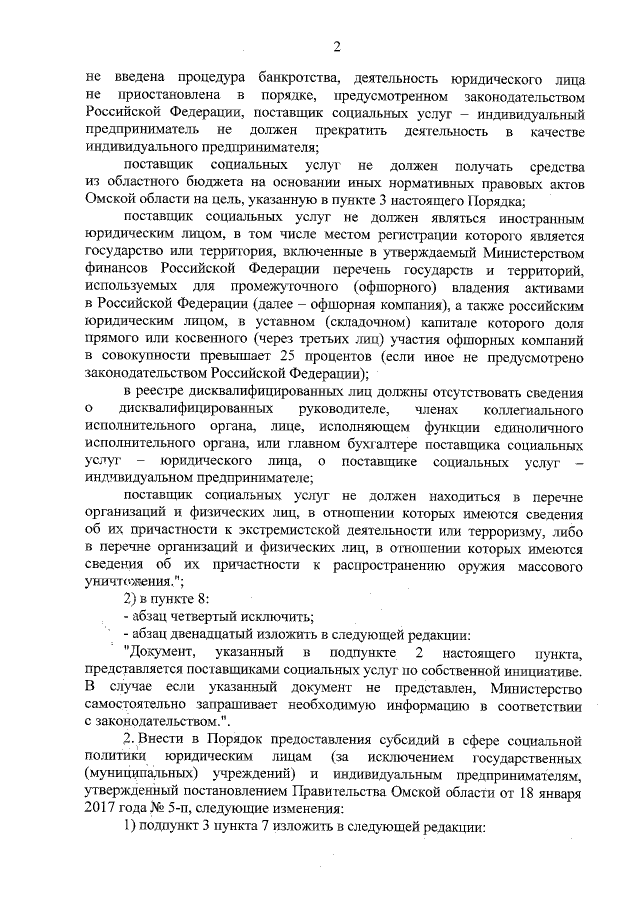 2

не введена процедура банкротства, деятельность юридического лица не приостановлена в порядке, предусмотренном законодательством Российской Федерации, поставщик социальных услуг – индивидуальный предприниматель не должен прекратить деятельность в качестве индивидуального предпринимателя;

поставщик социальных услуг не должен получать средства из областного бюджета на основании иных нормативных правовых актов Омской области на цель, указанную в пункте 3 настоящего Порядка;

поставщик социальных услуг не должен являться иностранным юридическим лицом, в том числе местом регистрации которого является государство или территория, включенные в утверждаемый Министерством финансов Российской Федерации перечень государств и территорий, используемых для промежуточного (офшорного) владения активами в Российской Федерации (далее – офшорная компания), а также российским юридическим лицом, в уставном (складочном) капитале которого доля прямого или косвенного (через третьих лиц) участия офшорных компаний в совокупности превышает 25 процентов (если иное не предусмотрено законодательством Российской Федерации);

в реестре дисквалифицированных лиц должны отсутствовать сведения о дисквалифицированных руководителе, членах коллегиального исполнительного органа, лице, исполняющем функции единоличного исполнительного органа, или главном бухгалтере поставщика социальных услуг – юридического лица, о поставщике социальных услуг – индивидуальном предпринимателе;

поставщик социальных услуг не должен находиться в перечне организаций и физических лиц, в отношении которых имеются сведения об их причастности к экстремистской деятельности или терроризму, либо в перечне организаций и физических лиц, в отношении которых имеются сведения об их причастности к распространению оружия массового уничтожения.";

2) в пункте 8:

- абзац четвертый исключить;

- абзац двенадцатый изложить в следующей редакции:

"Документ, указанный в подпункте 2 настоящего пункта, представляется поставщиками социальных услуг по собственной инициативе. В случае если указанный документ не представлен, Министерство самостоятельно запрашивает необходимую информацию в соответствии с законодательством.".

2. Внести в Порядок предоставления субсидий в сфере социальной политики юридическим лицам (за исключением государственных (муниципальных) учреждений) и индивидуальным предпринимателям, утвержденный постановлением Правительства Омской области от 18 января 2017 года № 5-п, следующие изменения:

1) подпункт 3 пункта 7 изложить в следующей редакции: